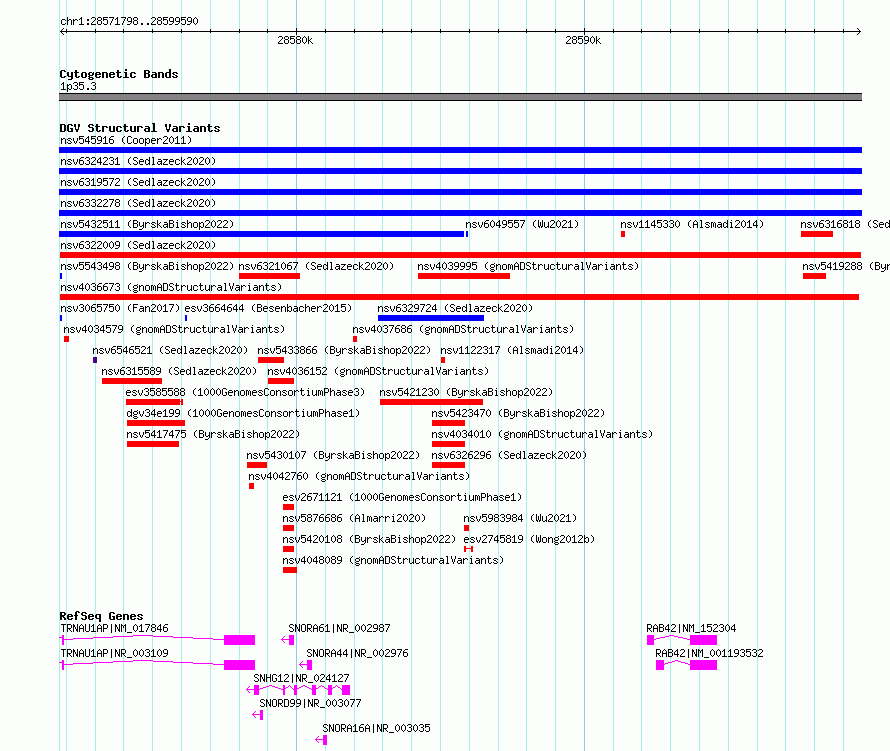 chr1:28571798..28599590

28580k

28590k

Cytogenetic Bands
1p35.3

DGV Structural Variants
nsv545916 (Cooper2011)
nsv6324231 (Sedlazeck2020)
nsv6319572 (Sedlazeck2020)
nsv6332278 (Sedlazeck2020)
nsv5432511 (ByrskaBishop2022) nsv6049557 (Wu2021) nsv1145330 (Alsmadi2014) nsv6316818 (Sed
nsv6322009 (Sedlazeck2020)
nsv5543498 (ByrskaBishop2022) nsv6321067 (Sedlazeck2020) nsv4039995 (gnomADStructuralVariants) nsv5419288 (Byr
nsv4036673 (gnomADStructuralVariants)
nsv3065750 (Fan2017) esv3664644 (Besenbacher2015) nsv6329724 (Sedlazeck2020)
nsv4034579 (gnomADStructuralVariants) nsv4037686 (gnomADStructuralVariants)
nsv6546521 (Sedlazeck2020) nsv5433866 (ByrskaBishop2022) nsv1122317 (Alsmadi2014)
nsv6315589 (Sedlazeck2020) nsv4036152 (gnomADStructuralVariants)
esv3585588 (1000GenomesConsortiumPhase3) nsv5421230 (ByrskaBishop2022)
dgv34e199 (1000GenomesConsortiumPhase1) nsv5423470 (ByrskaBishop2022)
nsv5417475 (ByrskaBishop2022) nsv4034010 (gnomADStructuralVariants)
nsv5430107 (ByrskaBishop2022) nsv6326296 (Sedlazeck2020)
nsv4042760 (gnomADStructuralVariants)
esv2671121 (1000GenomesConsortiumPhase1)
nsv5876686 (Almarri2020) nsv5983984 (Wu2021)
nsv5420108 (ByrskaBishop2022) esv2745819 (Wong2012b)
nsv4048089 (gnomADStructuralVariants)

RefSeq Genes
TRNAU1AP|NM_017846 SNORA61|NR_002987 RAB42|NM_152304
TRNAU1AP|NR_003109 SNORA44|NR_002976 RAB42|NM_001193532
SNHG12|NR_024127
SNORD99|NR_003077
SNORA16A|NR_003035